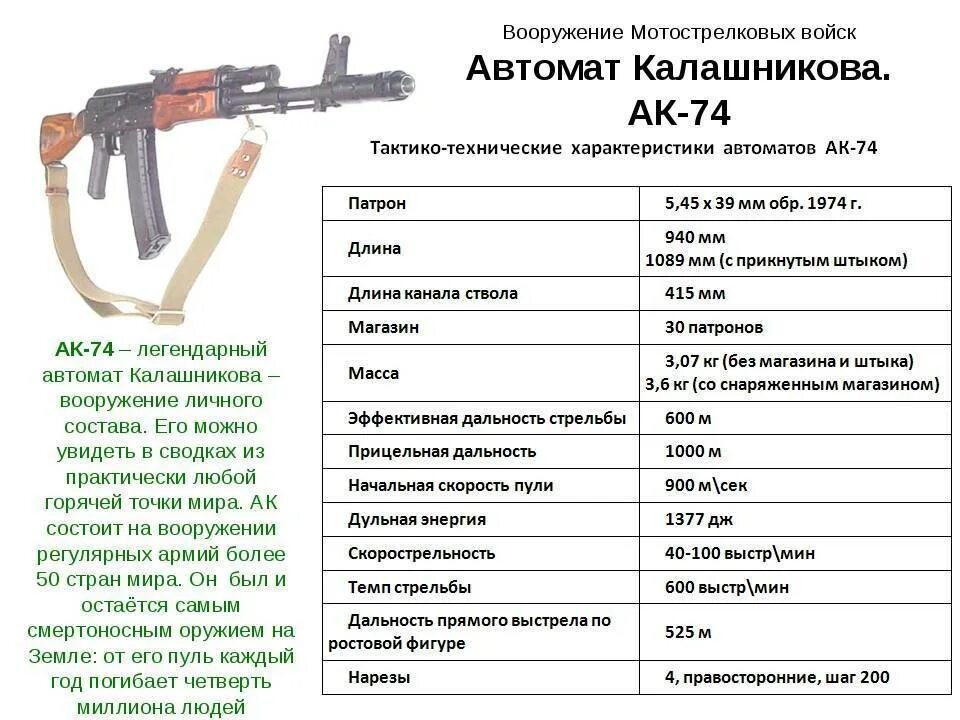 Вооружение Мотострелковых войск

Автомат Калашникова. АК-74

Тактико-технические характеристики автоматов АК-74

| Патрон | 5,45 х 39 мм обр. 1974 г. |
|---|---|
| Длина | 940 мм 1089 мм (с прикнутым штыком) |
| Длина канала ствола | 415 мм |
| Магазин | 30 патронов |
| Масса | 3,07 кг (без магазина и штыка) 3,6 кг (со снаряженным магазином) |
| Эффективная дальность стрельбы | 600 м |
| Прицельная дальность | 1000 м |
| Начальная скорость пули | 900 м\сек |
| Дульная энергия | 1377 дж |
| Скорострельность | 40-100 выстр\мин |
| Темп стрельбы | 600 выстр\мин |
| Дальность прямого выстрела по ростовой фигуре | 525 м |
| Нарезы | 4, правосторонние, шаг 200 |

АК-74 – легендарный автомат Калашникова – вооружение личного состава. Его можно увидеть в сводках из практически любой горячей точки мира. АК состоит на вооружении регулярных армий более 50 стран мира. Он был и остаётся самым смертоносным оружием на Земле: от его пуль каждый год погибает четверть миллиона людей